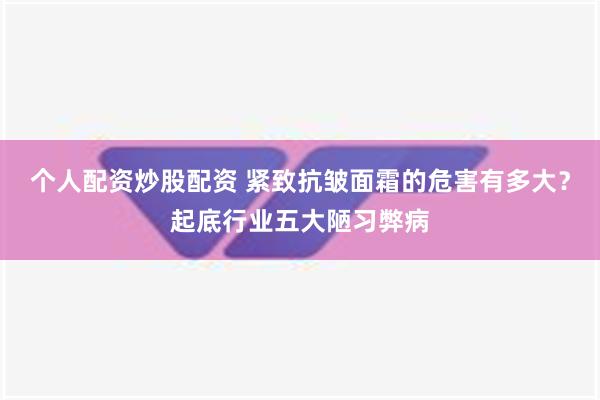 个人配资炒股配资 紧致抗皱面霜的危害有多大?起底行业五大陋习弊病